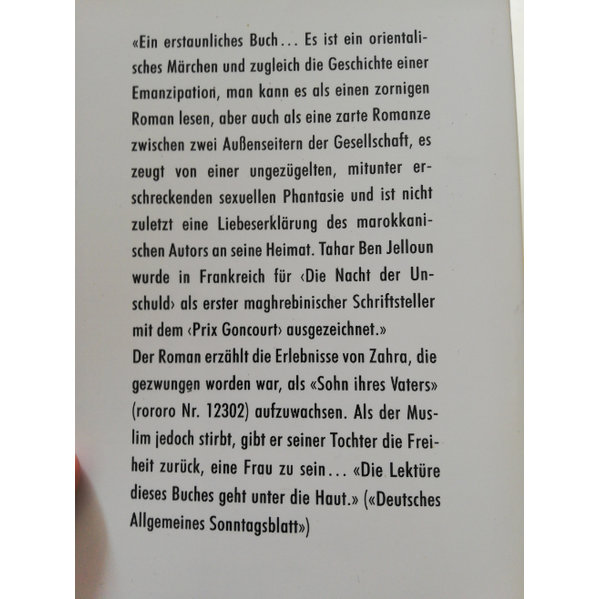 «Ein erstaunliches Buch... Es ist ein orientalisches Märchen und zugleich die Geschichte einer Emanzipation, man kann es als einen zornigen Roman lesen, aber auch als eine zarte Romanze zwischen zwei Außenseitern der Gesellschaft, es zeugt von einer ungezügelten, mitunter erschreckenden sexuellen Phantasie und ist nicht zuletzt eine Liebeserklärung des marokkanischen Autors an seine Heimat. Tahar Ben Jelloun wurde in Frankreich für ‹Die Nacht der Unschuld› als erster maghrebinischer Schriftsteller mit dem ‹Prix Goncourt› ausgezeichnet.»
Der Roman erzählt die Erlebnisse von Zahra, die gezwungen worden war, als «Sohn ihres Vaters» (rororo Nr. 12302) aufzuwachsen. Als der Muslim jedoch stirbt, gibt er seiner Tochter die Freiheit zurück, eine Frau zu sein... «Die Lektüre dieses Buches geht unter die Haut.» («Deutsches Allgemeines Sonntagsblatt»)